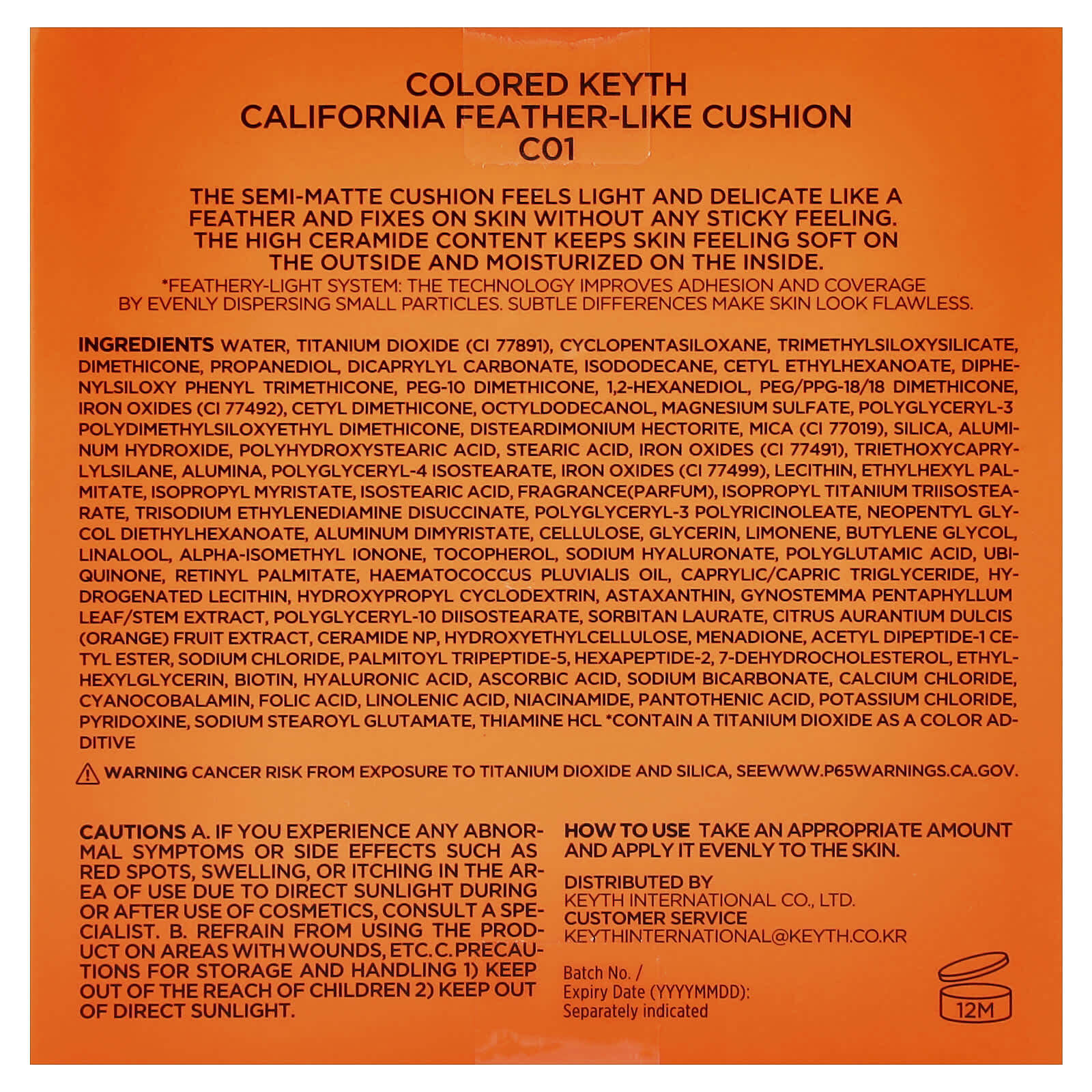 COLORED KEYTH
CALIFORNIA FEATHER-LIKE CUSHION
C01

THE SEMI-MATTE CUSHION FEELS LIGHT AND DELICATE LIKE A FEATHER AND FIXES ON SKIN WITHOUT ANY STICKY FEELING. THE HIGH CERAMIDE CONTENT KEEPS SKIN FEELING SOFT ON THE OUTSIDE AND MOISTURIZED ON THE INSIDE.
*FEATHERY-LIGHT SYSTEM: THE TECHNOLOGY IMPROVES ADHESION AND COVERAGE BY EVENLY DISPERSING SMALL PARTICLES. SUBTLE DIFFERENCES MAKE SKIN LOOK FLAWLESS.

INGREDIENTS WATER, TITANIUM DIOXIDE (CI 77891), CYCLOPENTASILOXANE, TRIMETHYLSILOXYSILICATE, DIMETHICONE, PROPANEDIOL, DICAPRYLYL CARBONATE, ISODODECANE, CETYL ETHYLHEXANOATE, DIPHENYLSILOXY PHENYL TRIMETHICONE, PEG-10 DIMETHICONE, 1,2-HEXANEDIOL, PEG/PPG-18/18 DIMETHICONE, IRON OXIDES (CI 77492), CETYL DIMETHICONE, OCTYLDODECANOL, MAGNESIUM SULFATE, POLYGLYCERYL-3 POLYDIMETHYLSILOXYETHYL DIMETHICONE, DISTEARDIMONIUM HECTORITE, MICA (CI 77019), SILICA, ALUMINUM HYDROXIDE, POLYHYDROXYSTEARIC ACID, STEARIC ACID, IRON OXIDES (CI 77491), TRIETHOXYCAPRYLYLSILANE, ALUMINA, POLYGLYCERYL-4 ISOSTEARATE, IRON OXIDES (CI 77499), LECITHIN, ETHYLHEXYL PALMITATE, ISOPROPYL MYRISTATE, ISOSTEARIC ACID, FRAGRANCE(PARFUM), ISOPROPYL TITANIUM TRIISOSTEARATE, TRISODIUM ETHYLENEDIAMINE DISUCCINATE, POLYGLYCERYL-3 POLYRICINOLEATE, NEOPENTYL GLYCOL DIETHYLHEXANOATE, ALUMINUM DIMYRISTATE, CELLULOSE, GLYCERIN, LIMONENE, BUTYLENE GLYCOL, LINALOOL, ALPHA-ISOMETHYL IONONE, TOCOPHEROL, SODIUM HYALURONATE, POLYGLUTAMIC ACID, UBIQUINONE, RETINYL PALMITATE, HAEMATOCOCCUS PLUVIALIS OIL, CAPRYLIC/CAPRIC TRIGLYCERIDE, HYDROGENATED LECITHIN, HYDROXYPROPYL CYCLODEXTRIN, ASTAXANTHIN, GYNOSTEMMA PENTAPHYLLUM LEAF/STEM EXTRACT, POLYGLYCERYL-10 DIISOSTEARATE, SORBITAN LAURATE, CITRUS AURANTIUM DULCIS (ORANGE) FRUIT EXTRACT, CERAMIDE NP, HYDROXYETHYLCELLULOSE, MENADIONE, ACETYL DIPEPTIDE-1 CETYL ESTER, SODIUM CHLORIDE, PALMITOYL TRIPEPTIDE-5, HEXAPEPTIDE-2, 7-DEHYDROCHOLESTEROL, ETHYLHEXYLGLYCERIN, BIOTIN, HYALURONIC ACID, ASCORBIC ACID, SODIUM BICARBONATE, CALCIUM CHLORIDE, CYANOCOBALAMIN, FOLIC ACID, LINOLENIC ACID, NIACINAMIDE, PANTOTHENIC ACID, POTASSIUM CHLORIDE, PYRIDOXINE, SODIUM STEAROYL GLUTAMATE, THIAMINE HCL *CONTAIN A TITANIUM DIOXIDE AS A COLOR ADDITIVE

WARNING CANCER RISK FROM EXPOSURE TO TITANIUM DIOXIDE AND SILICA, SEEWWW.P65WARNINGS.CA.GOV.

CAUTIONS A. IF YOU EXPERIENCE ANY ABNORMAL SYMPTOMS OR SIDE EFFECTS SUCH AS RED SPOTS, SWELLING, OR ITCHING IN THE AREA OF USE DUE TO DIRECT SUNLIGHT DURING OR AFTER USE OF COSMETICS, CONSULT A SPECIALIST. B. REFRAIN FROM USING THE PRODUCT ON AREAS WITH WOUNDS, ETC. C. PRECAUTIONS FOR STORAGE AND HANDLING 1) KEEP OUT OF THE REACH OF CHILDREN 2) KEEP OUT OF DIRECT SUNLIGHT.

HOW TO USE TAKE AN APPROPRIATE AMOUNT AND APPLY IT EVENLY TO THE SKIN.

DISTRIBUTED BY
KEYTH INTERNATIONAL CO., LTD.
CUSTOMER SERVICE
KEYTHINTERNATIONAL@KEYTH.CO.KR

Batch No. /
Expiry Date (YYYYMMDD):
Separately indicated

12M